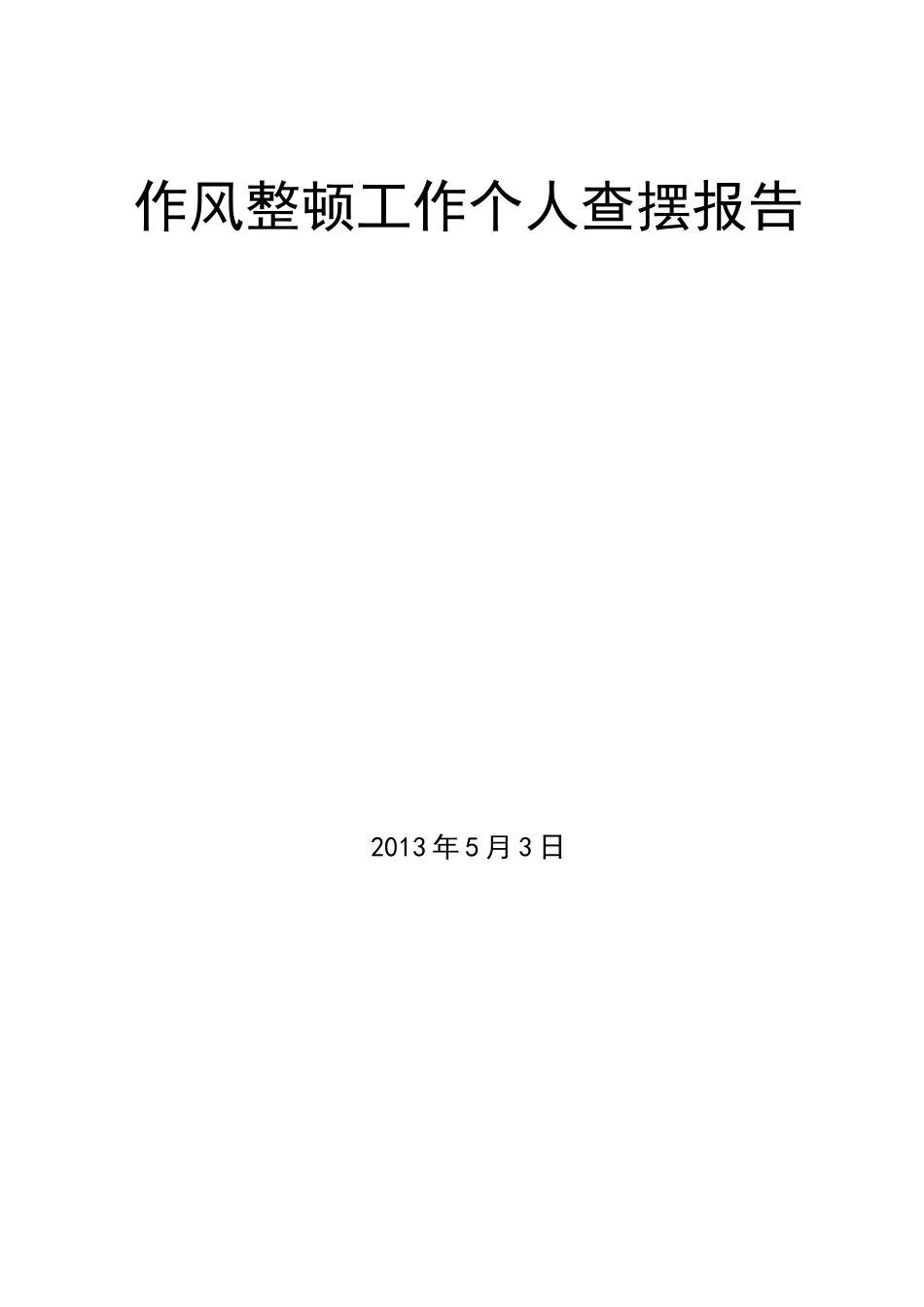 作风整顿工作个人查摆报告

2013年5月3日